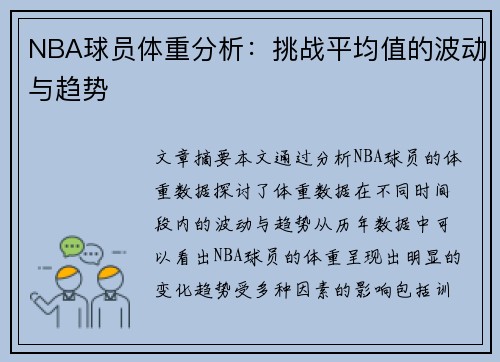 NBA球员体重分析：挑战平均值的波动与趋势

文章摘要本文通过分析NBA球员的体重数据探讨了体重数据在不同时间段内的波动与趋势从历年数据中可以看出NBA球员的体重呈现出明显的变化趋势受多种因素的影响包括训